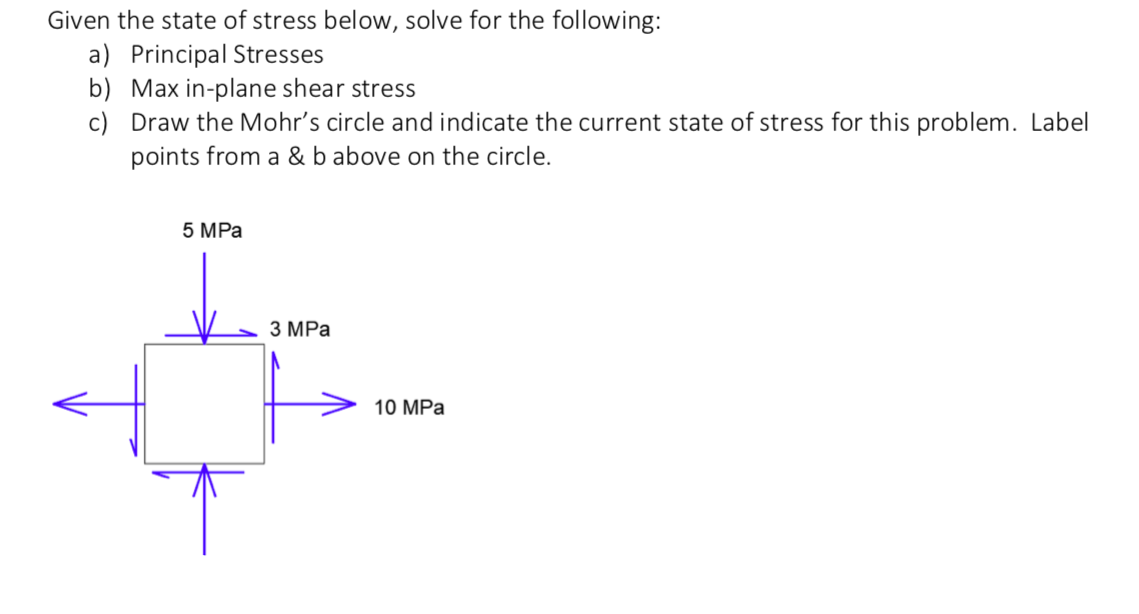 Given the state of stress below, solve for the following:
a) Principal Stresses
b) Max in-plane shear stress
c) Draw the Mohr's circle and indicate the current state of stress for this problem. Label points from a & b above on the circle.

5 MPa
3 MPa
10 MPa